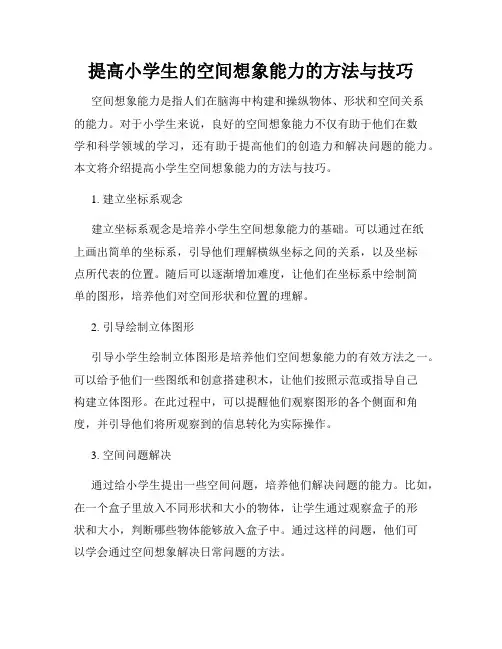 提高小学生的空间想象能力的方法与技巧

空间想象能力是指人们在脑海中构建和操纵物体、形状和空间关系的能力。对于小学生来说，良好的空间想象能力不仅有助于他们在数学和科学领域的学习，还有助于提高他们的创造力和解决问题的能力。本文将介绍提高小学生空间想象能力的方法与技巧。

1. 建立坐标系观念

建立坐标系观念是培养小学生空间想象能力的基础。可以通过在纸上画出简单的坐标系，引导他们理解横纵坐标之间的关系，以及坐标点所代表的位置。随后可以逐渐增加难度，让他们在坐标系中绘制简单的图形，培养他们对空间形状和位置的理解。

2. 引导绘制立体图形

引导小学生绘制立体图形是培养他们空间想象能力的有效方法之一。可以给予他们一些图纸和创意搭建积木，让他们按照示范或指导自己构建立体图形。在此过程中，可以提醒他们观察图形的各个侧面和角度，并引导他们将所观察到的信息转化为实际操作。

3. 空间问题解决

通过给小学生提出一些空间问题，培养他们解决问题的能力。比如，在一个盒子里放入不同形状和大小的物体，让学生通过观察盒子的形状和大小，判断哪些物体能够放入盒子中。通过这样的问题，他们可以学会通过空间想象解决日常问题的方法。